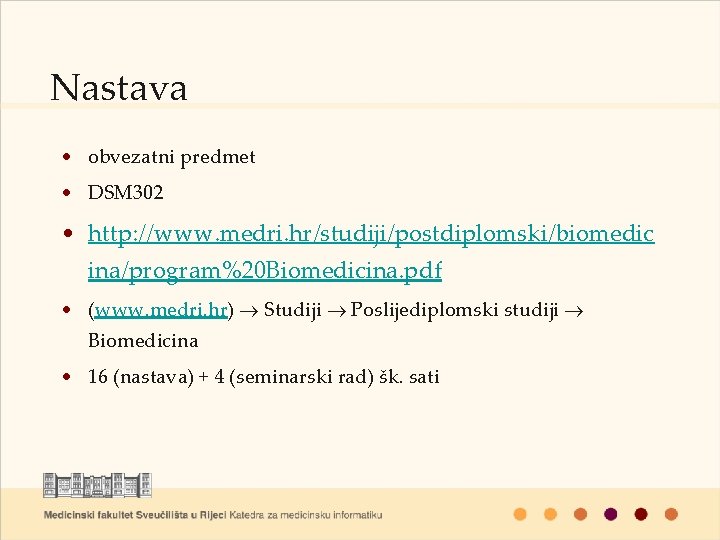 Nastava

• obvezatni predmet
• DSM302
• http://www.medri.hr/studiji/postdiplomski/biomedicina/program%20Biomedicina.pdf
• (www.medri.hr) → Studiji → Poslijediplomski studiji → Biomedicina
• 16 (nastava) + 4 (seminarski rad) šk. sati

Medicinski fakultet Sveučilišta u Rijeci Katedra za medicinsku informatiku